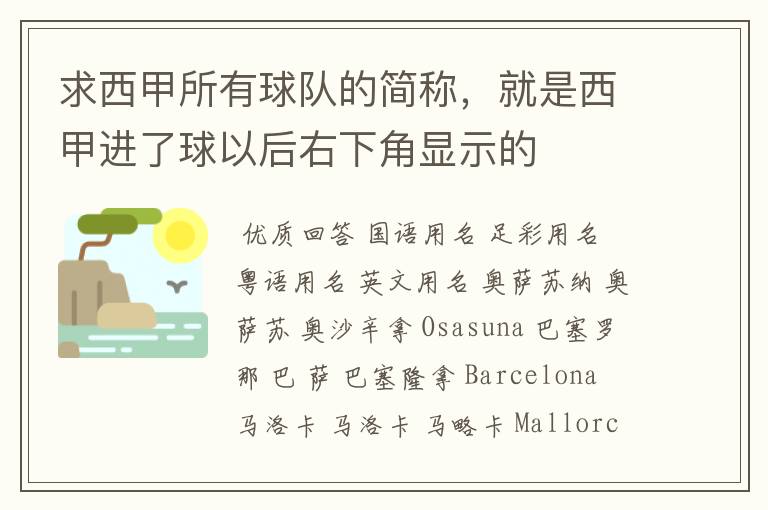 求西甲所有球队的简称，就是西甲进了球以后右下角显示的

优质回答 国语用名 足彩用名 粤语用名 英文用名 奥萨苏纳 奥萨苏 奥沙辛拿 Osasuna 巴塞罗那 巴 萨 巴塞隆拿 Barcelona 马洛卡 马洛卡 马略卡 Mallorc